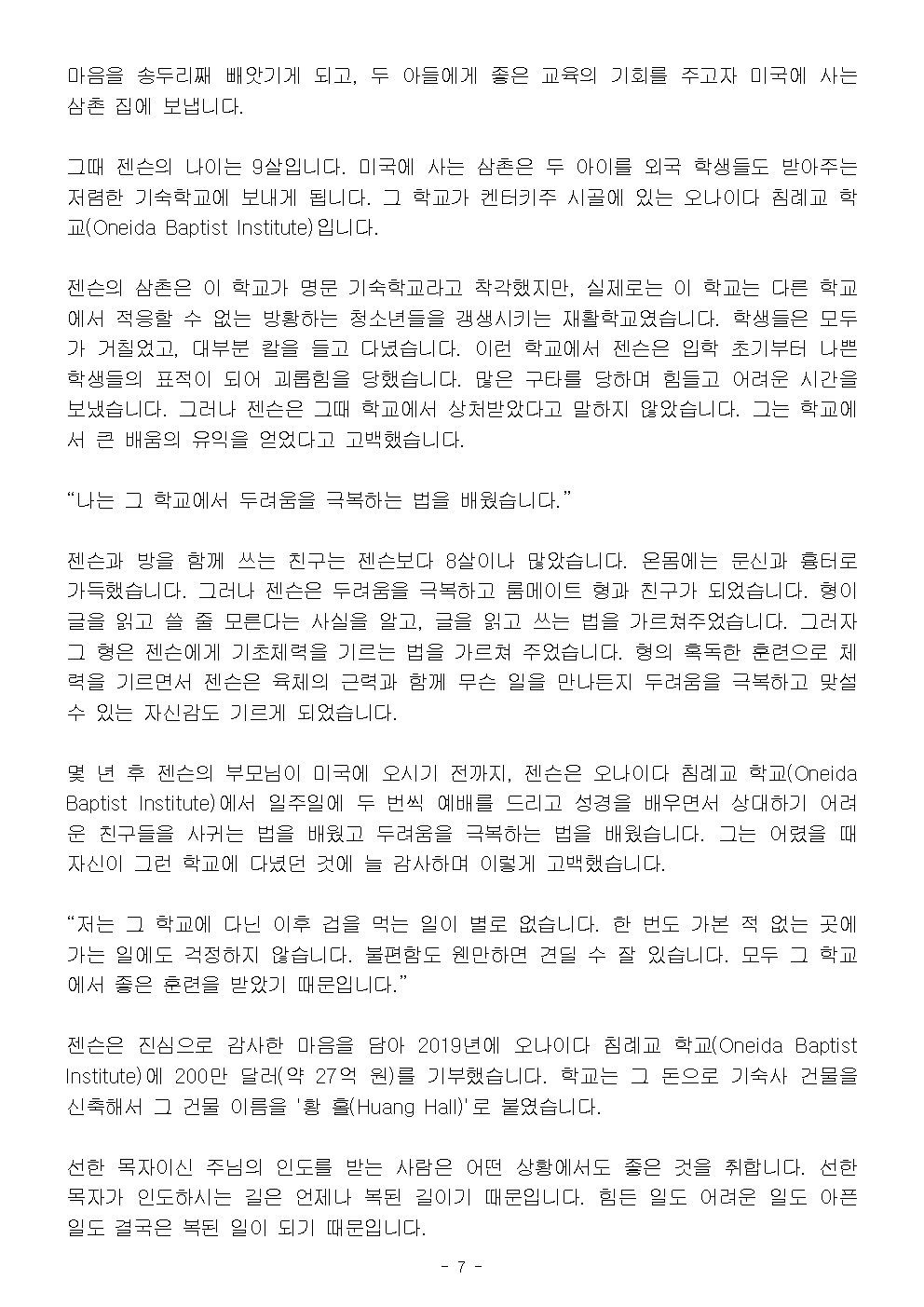 마음을 송두리째 빼앗기게 되고, 두 아들에게 좋은 교육의 기회를 주고자 미국에 사는 삼촌 집에 보냅니다.

그때 젠슨의 나이는 9살입니다. 미국에 사는 삼촌은 두 아이를 외국 학생들도 받아주는 저렴한 기숙학교에 보내게 됩니다. 그 학교가 켄터키주 시골에 있는 오나이다 침례교 학교(Oneida Baptist Institute)입니다.

젠슨의 삼촌은 이 학교가 명문 기숙학교라고 착각했지만, 실제로는 이 학교는 다른 학교에서 적응할 수 없는 방황하는 청소년들을 갱생시키는 재활학교였습니다. 학생들은 모두가 거칠었고, 대부분 칼을 들고 다녔습니다. 이런 학교에서 젠슨은 입학 초기부터 나쁜 학생들의 표적이 되어 괴롭힘을 당했습니다. 많은 구타를 당하며 힘들고 어려운 시간을 보냈습니다. 그러나 젠슨은 그때 학교에서 상처받았다고 말하지 않았습니다. 그는 학교에서 큰 배움의 유익을 얻었다고 고백했습니다.

“나는 그 학교에서 두려움을 극복하는 법을 배웠습니다.”

젠슨과 방을 함께 쓰는 친구는 젠슨보다 8살이나 많았습니다. 온몸에는 문신과 흉터로 가득했습니다. 그러나 젠슨은 두려움을 극복하고 룸메이트 형과 친구가 되었습니다. 형이 글을 읽고 쓸 줄 모른다는 사실을 알고, 글을 읽고 쓰는 법을 가르쳐주었습니다. 그러자 그 형은 젠슨에게 기초체력을 기르는 법을 가르쳐 주었습니다. 형의 혹독한 훈련으로 체력을 기르면서 젠슨은 육체의 근력과 함께 무슨 일을 만나든지 두려움을 극복하고 맞설 수 있는 자신감도 기르게 되었습니다.

몇 년 후 젠슨의 부모님이 미국에 오시기 전까지, 젠슨은 오나이다 침례교 학교(Oneida Baptist Institute)에서 일주일에 두 번씩 예배를 드리고 성경을 배우면서 상대하기 어려운 친구들을 사귀는 법을 배웠고 두려움을 극복하는 법을 배웠습니다. 그는 어렸을 때 자신이 그런 학교에 다녔던 것에 늘 감사하며 이렇게 고백했습니다.

“저는 그 학교에 다닌 이후 겁을 먹는 일이 별로 없습니다. 한 번도 가본 적 없는 곳에 가는 일에도 걱정하지 않습니다. 불편함도 웬만하면 견딜 수 잘 있습니다. 모두 그 학교에서 좋은 훈련을 받았기 때문입니다.”

젠슨은 진심으로 감사한 마음을 담아 2019년에 오나이다 침례교 학교(Oneida Baptist Institute)에 200만 달러(약 27억 원)를 기부했습니다. 학교는 그 돈으로 기숙사 건물을 신축해서 그 건물 이름을 '황 홀(Huang Hall)'로 붙였습니다.

선한 목자이신 주님의 인도를 받는 사람은 어떤 상황에서도 좋은 것을 취합니다. 선한 목자가 인도하시는 길은 언제나 복된 길이기 때문입니다. 힘든 일도 어려운 일도 아픈 일도 결국은 복된 일이 되기 때문입니다.

- 7 -